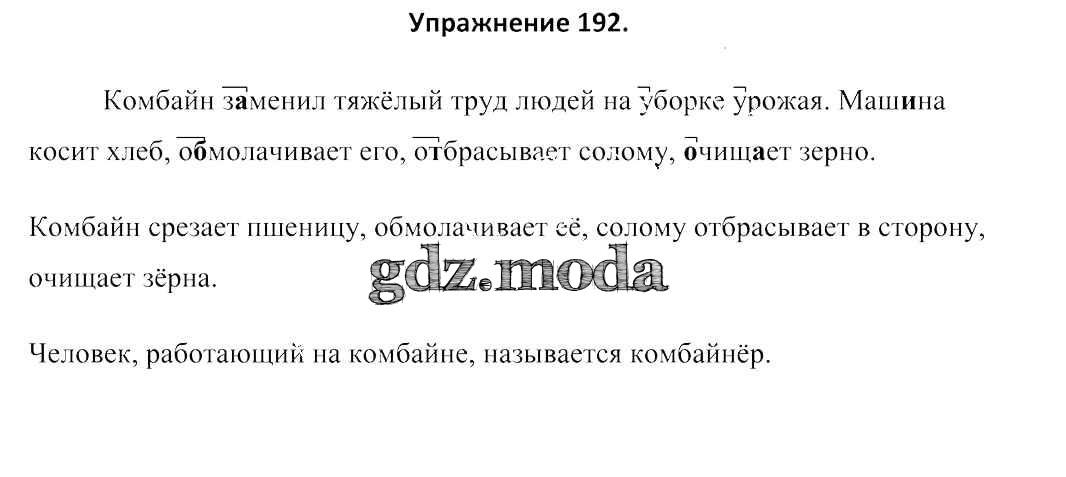 Упражнение 192.

Комбайн заменил тяжёлый труд людей на уборке урожая. Машина косит хлеб, обмолачивает его, отбрасывает солому, очищает зерно.

Комбайн срезает пшеницу, обмолачивает её, солому отбрасывает в сторону, очищает зёрна.

Человек, работающий на комбайне, называется комбайнёр.

gdz.moda